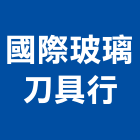 國際玻璃
刀具行